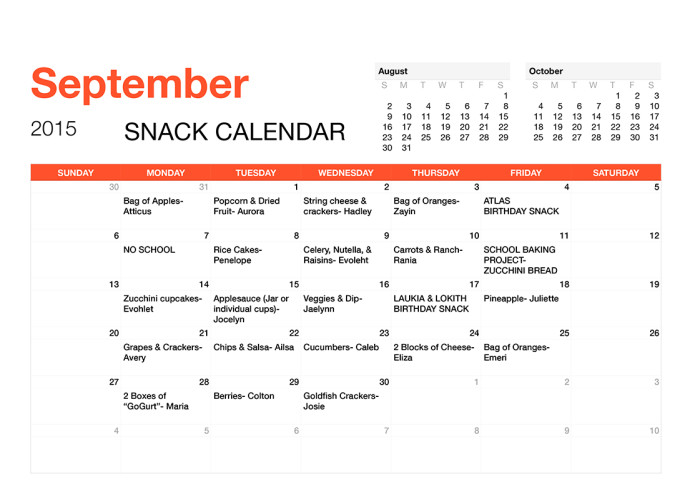 September

2015

SNACK CALENDAR

August

| S | M | T | W | T | F | S |
|---|---|---|---|---|---|---|
| | | | | | | 1 |
| 2 | 3 | 4 | 5 | 6 | 7 | 8 |
| 9 | 10 | 11 | 12 | 13 | 14 | 15 |
| 16 | 17 | 18 | 19 | 20 | 21 | 22 |
| 23 | 24 | 25 | 26 | 27 | 28 | 29 |
| 30 | 31 | | | | | |

October

| S | M | T | W | T | F | S |
|---|---|---|---|---|---|---|
| | | | | 1 | 2 | 3 |
| 4 | 5 | 6 | 7 | 8 | 9 | 10 |
| 11 | 12 | 13 | 14 | 15 | 16 | 17 |
| 18 | 19 | 20 | 21 | 22 | 23 | 24 |
| 25 | 26 | 27 | 28 | 29 | 30 | 31 |

| SUNDAY | MONDAY | TUESDAY | WEDNESDAY | THURSDAY | FRIDAY | SATURDAY |
|---|---|---|---|---|---|---|
| 30 | 31 Bag of Apples- Atticus | 1 Popcorn & Dried Fruit- Aurora | 2 String cheese & crackers- Hadley | 3 Bag of Oranges- Zayin | 4 ATLAS BIRTHDAY SNACK | 5 |
| 6 | 7 NO SCHOOL | 8 Rice Cakes- Penelope | 9 Celery, Nutella, & Raisins- Evoleht | 10 Carrots & Ranch- Rania | 11 SCHOOL BAKING PROJECT- ZUCCHINI BREAD | 12 |
| 13 | 14 Zucchini cupcakes- Evohlet | 15 Applesauce (Jar or individual cups)- Jocelyn | 16 Veggies & Dip- Jaelynn | 17 LAUKIA & LOKITH BIRTHDAY SNACK | 18 Pineapple- Juliette | 19 |
| 20 | 21 Grapes & Crackers- Avery | 22 Chips & Salsa- Ailsa | 23 Cucumbers- Caleb | 24 2 Blocks of Cheese- Eliza | 25 Bag of Oranges- Emeri | 26 |
| 27 | 28 2 Boxes of "GoGurt"- Maria | 29 Berries- Colton | 30 Goldfish Crackers- Josie | 1 | 2 | 3 |
| 4 | 5 | 6 | 7 | 8 | 9 | 10 |